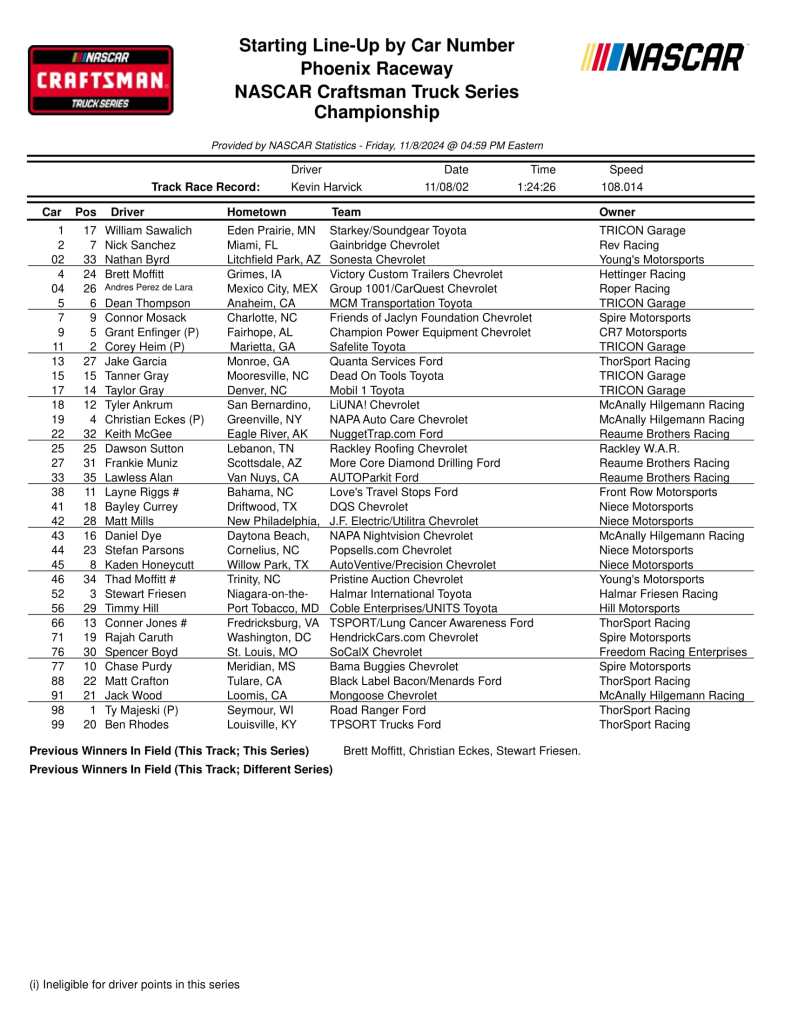 NASCAR CRAFTSMAN TRUCK SERIES

Starting Line-Up by Car Number
Phoenix Raceway
NASCAR Craftsman Truck Series
Championship

NASCAR

Provided by NASCAR Statistics - Friday, 11/8/2024 @ 04:59 PM Eastern

| | Driver | Date | Time | Speed |
|---|---|---|---|---|
| Track Race Record: | Kevin Harvick | 11/08/02 | 1:24:26 | 108.014 |

| Car | Pos | Driver | Hometown | Team | Owner |
|---|---|---|---|---|---|
| 1 | 17 | William Sawalich | Eden Prairie, MN | Starkey/Soundgear Toyota | TRICON Garage |
| 2 | 7 | Nick Sanchez | Miami, FL | Gainbridge Chevrolet | Rev Racing |
| 02 | 33 | Nathan Byrd | Litchfield Park, AZ | Sonesta Chevrolet | Young's Motorsports |
| 4 | 24 | Brett Moffitt | Grimes, IA | Victory Custom Trailers Chevrolet | Hettinger Racing |
| 04 | 26 | Andres Perez de Lara | Mexico City, MEX | Group 1001/CarQuest Chevrolet | Roper Racing |
| 5 | 6 | Dean Thompson | Anaheim, CA | MCM Transportation Toyota | TRICON Garage |
| 7 | 9 | Connor Mosack | Charlotte, NC | Friends of Jaclyn Foundation Chevrolet | Spire Motorsports |
| 9 | 5 | Grant Enfinger (P) | Fairhope, AL | Champion Power Equipment Chevrolet | CR7 Motorsports |
| 11 | 2 | Corey Heim (P) | Marietta, GA | Safelite Toyota | TRICON Garage |
| 13 | 27 | Jake Garcia | Monroe, GA | Quanta Services Ford | ThorSport Racing |
| 15 | 15 | Tanner Gray | Mooresville, NC | Dead On Tools Toyota | TRICON Garage |
| 17 | 14 | Taylor Gray | Denver, NC | Mobil 1 Toyota | TRICON Garage |
| 18 | 12 | Tyler Ankrum | San Bernardino, | LiUNA! Chevrolet | McAnally Hilgemann Racing |
| 19 | 4 | Christian Eckes (P) | Greenville, NY | NAPA Auto Care Chevrolet | McAnally Hilgemann Racing |
| 22 | 32 | Keith McGee | Eagle River, AK | NuggetTrap.com Ford | Reaume Brothers Racing |
| 25 | 25 | Dawson Sutton | Lebanon, TN | Rackley Roofing Chevrolet | Rackley W.A.R. |
| 27 | 31 | Frankie Muniz | Scottsdale, AZ | More Core Diamond Drilling Ford | Reaume Brothers Racing |
| 33 | 35 | Lawless Alan | Van Nuys, CA | AUTOParkit Ford | Reaume Brothers Racing |
| 38 | 11 | Layne Riggs # | Bahama, NC | Love's Travel Stops Ford | Front Row Motorsports |
| 41 | 18 | Bayley Currey | Driftwood, TX | DQS Chevrolet | Niece Motorsports |
| 42 | 28 | Matt Mills | New Philadelphia, | J.F. Electric/Utilitra Chevrolet | Niece Motorsports |
| 43 | 16 | Daniel Dye | Daytona Beach, | NAPA Nightvision Chevrolet | McAnally Hilgemann Racing |
| 44 | 23 | Stefan Parsons | Cornelius, NC | Popsells.com Chevrolet | Niece Motorsports |
| 45 | 8 | Kaden Honeycutt | Willow Park, TX | AutoVentive/Precision Chevrolet | Niece Motorsports |
| 46 | 34 | Thad Moffitt # | Trinity, NC | Pristine Auction Chevrolet | Young's Motorsports |
| 52 | 3 | Stewart Friesen | Niagara-on-the- | Halmar International Toyota | Halmar Friesen Racing |
| 56 | 29 | Timmy Hill | Port Tobacco, MD | Coble Enterprises/UNITS Toyota | Hill Motorsports |
| 66 | 13 | Conner Jones # | Fredricksburg, VA | TSPORT/Lung Cancer Awareness Ford | ThorSport Racing |
| 71 | 19 | Rajah Caruth | Washington, DC | HendrickCars.com Chevrolet | Spire Motorsports |
| 76 | 30 | Spencer Boyd | St. Louis, MO | SoCalX Chevrolet | Freedom Racing Enterprises |
| 77 | 10 | Chase Purdy | Meridian, MS | Bama Buggies Chevrolet | Spire Motorsports |
| 88 | 22 | Matt Crafton | Tulare, CA | Black Label Bacon/Menards Ford | ThorSport Racing |
| 91 | 21 | Jack Wood | Loomis, CA | Mongoose Chevrolet | McAnally Hilgemann Racing |
| 98 | 1 | Ty Majeski (P) | Seymour, WI | Road Ranger Ford | ThorSport Racing |
| 99 | 20 | Ben Rhodes | Louisville, KY | TPSORT Trucks Ford | ThorSport Racing |

Previous Winners In Field (This Track; This Series) Brett Moffitt, Christian Eckes, Stewart Friesen.
Previous Winners In Field (This Track; Different Series)

(i) Ineligible for driver points in this series